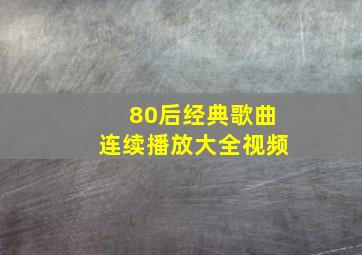 80后经典歌曲
连续播放大全视频